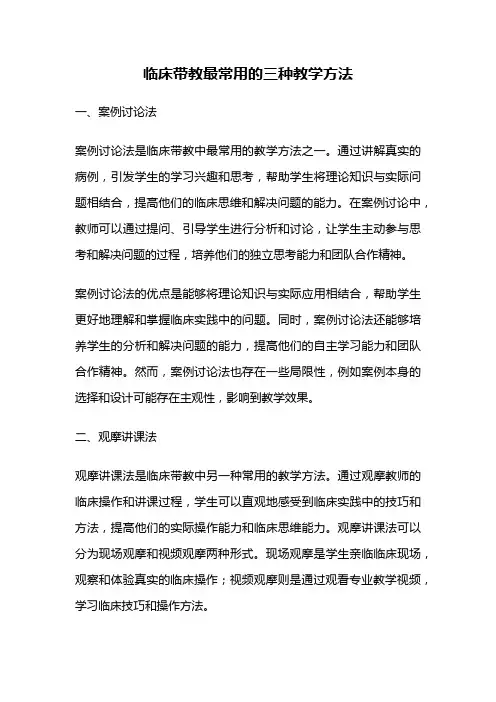 临床带教最常用的三种教学方法

一、案例讨论法

案例讨论法是临床带教中最常用的教学方法之一。通过讲解真实的病例，引发学生的学习兴趣和思考，帮助学生将理论知识与实际问题相结合，提高他们的临床思维和解决问题的能力。在案例讨论中，教师可以通过提问、引导学生进行分析和讨论，让学生主动参与思考和解决问题的过程，培养他们的独立思考能力和团队合作精神。

案例讨论法的优点是能够将理论知识与实际应用相结合，帮助学生更好地理解和掌握临床实践中的问题。同时，案例讨论法还能够培养学生的分析和解决问题的能力，提高他们的自主学习能力和团队合作精神。然而，案例讨论法也存在一些局限性，例如案例本身的选择和设计可能存在主观性，影响到教学效果。

二、观摩讲课法

观摩讲课法是临床带教中另一种常用的教学方法。通过观摩教师的临床操作和讲课过程，学生可以直观地感受到临床实践中的技巧和方法，提高他们的实际操作能力和临床思维能力。观摩讲课法可以分为现场观摩和视频观摩两种形式。现场观摩是学生亲临临床现场，观察和体验真实的临床操作；视频观摩则是通过观看专业教学视频，学习临床技巧和操作方法。